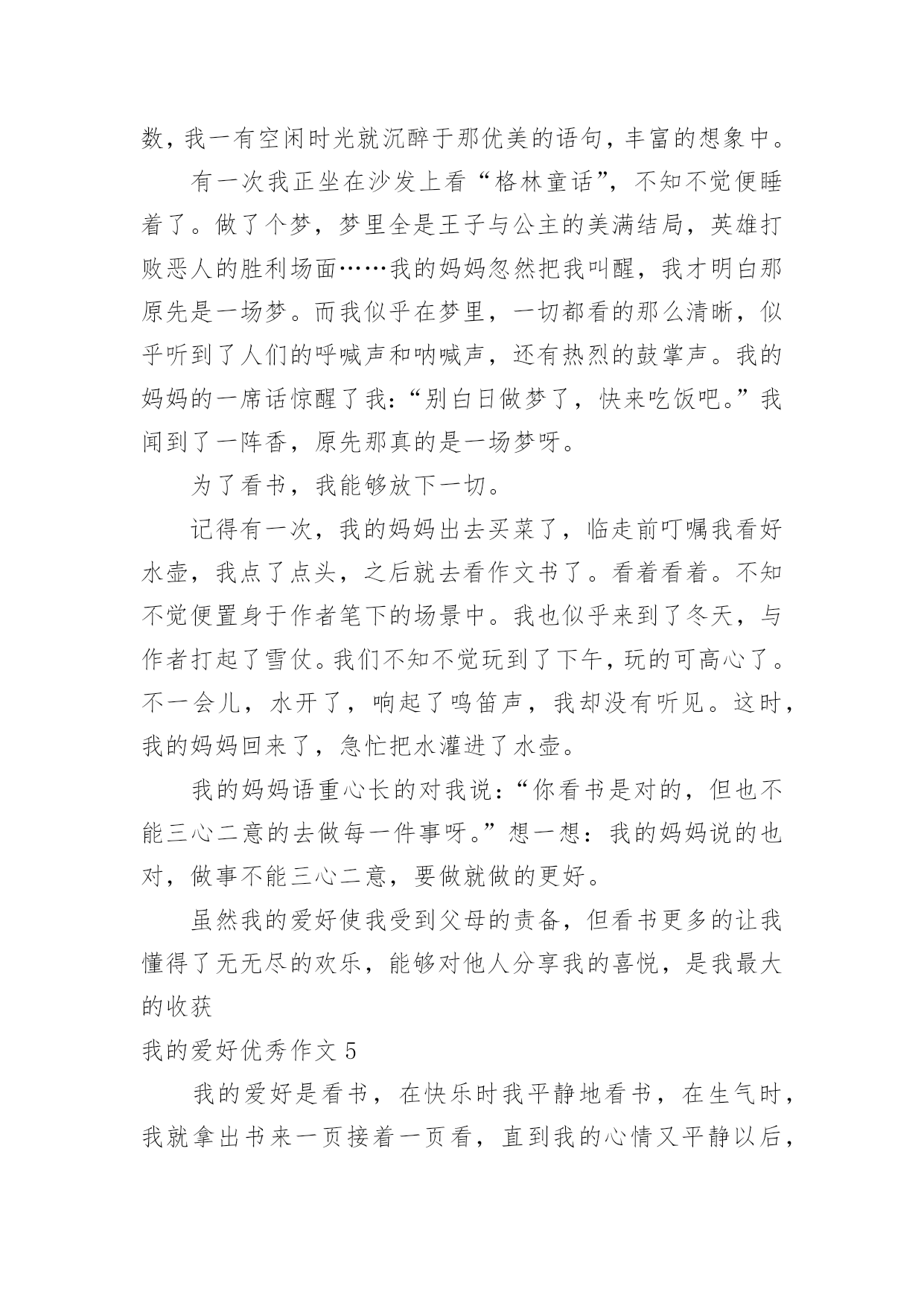 数，我一有空闲时光就沉醉于那优美的语句，丰富的想象中。

有一次我正坐在沙发上看“格林童话”，不知不觉便睡着了。做了个梦，梦里全是王子与公主的美满结局，英雄打败恶人的胜利场面……我的妈妈忽然把我叫醒，我才明白那原先是一场梦。而我似乎在梦里，一切都看的那么清晰，似乎听到了人们的呼喊声和呐喊声，还有热烈的鼓掌声。我的妈妈的一席话惊醒了我：“别白日做梦了，快来吃饭吧。”我闻到了一阵香，原先那真的是一场梦呀。

为了看书，我能够放下一切。

记得有一次，我的妈妈出去买菜了，临走前叮嘱我看好水壶，我点了点头，之后就去看作文书了。看着看着。不知不觉便置身于作者笔下的场景中。我也似乎来到了冬天，与作者打起了雪仗。我们不知不觉玩到了下午，玩的可高心了。不一会儿，水开了，响起了鸣笛声，我却没有听见。这时，我的妈妈回来了，急忙把水灌进了水壶。

我的妈妈语重心长的对我说：“你看书是对的，但也不能三心二意的去做每一件事呀。”想一想：我的妈妈说的也对，做事不能三心二意，要做就做的更好。

虽然我的爱好使我受到父母的责备，但看书更多的让我懂得了无无尽的欢乐，能够对他人分享我的喜悦，是我最大的收获

我的爱好优秀作文 5

我的爱好是看书，在快乐时我平静地看书，在生气时，我就拿出书来一页接着一页看，直到我的心情又平静以后，